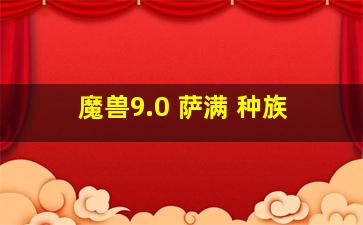 魔兽9.0 萨满 种族